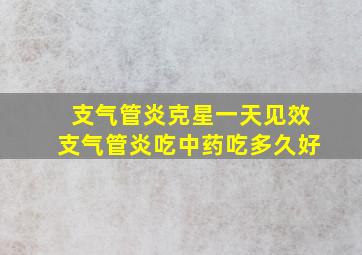 支气管炎克星一天见效
支气管炎吃中药吃多久好